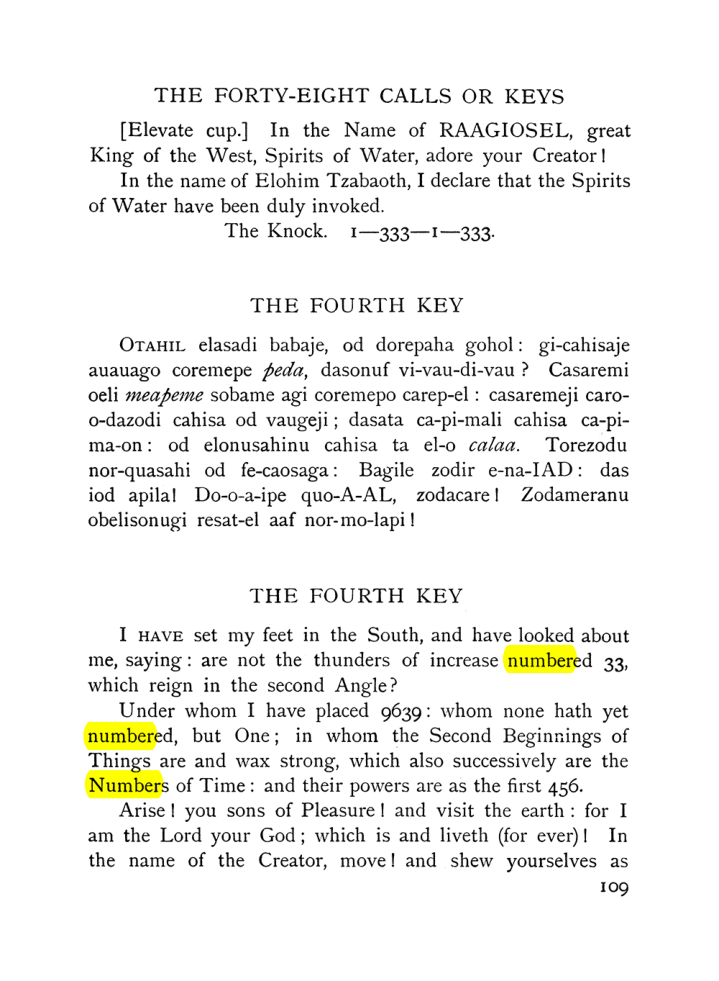 THE FORTY-EIGHT CALLS OR KEYS

[Elevate cup.] In the Name of RAAGIOSEL, great King of the West, Spirits of Water, adore your Creator!

In the name of Elohim Tzabaoth, I declare that the Spirits of Water have been duly invoked.

The Knock. 1—333—1—333.

THE FOURTH KEY

OTAHIL elasadi babaje, od dorepaha gohol: gi-cahisaje auauago coremepe peda, dasonuf vi-vau-di-vau? Casaremi oeli meapeme sobame agi coremepo carep-el: casaremeji caro-o-dazodi cahisa od vaugeji; dasata ca-pi-mali cahisa ca-pi-ma-on: od elonusahinu cahisa ta el-o calaa. Torezodu nor-quasahi od fe-caosaga: Bagile zodir e-na-IAD: das iod apila! Do-o-a-ipe quo-A-AL, zodacare! Zodameranu obelisonugi resat-el aaf nor-mo-lapi!

THE FOURTH KEY

I HAVE set my feet in the South, and have looked about me, saying: are not the thunders of increase numbered 33, which reign in the second Angle?

Under whom I have placed 9639: whom none hath yet numbered, but One; in whom the Second Beginnings of Things are and wax strong, which also successively are the Numbers of Time: and their powers are as the first 456.

Arise! you sons of Pleasure! and visit the earth: for I am the Lord your God; which is and liveth (for ever)! In the name of the Creator, move! and shew yourselves as

109